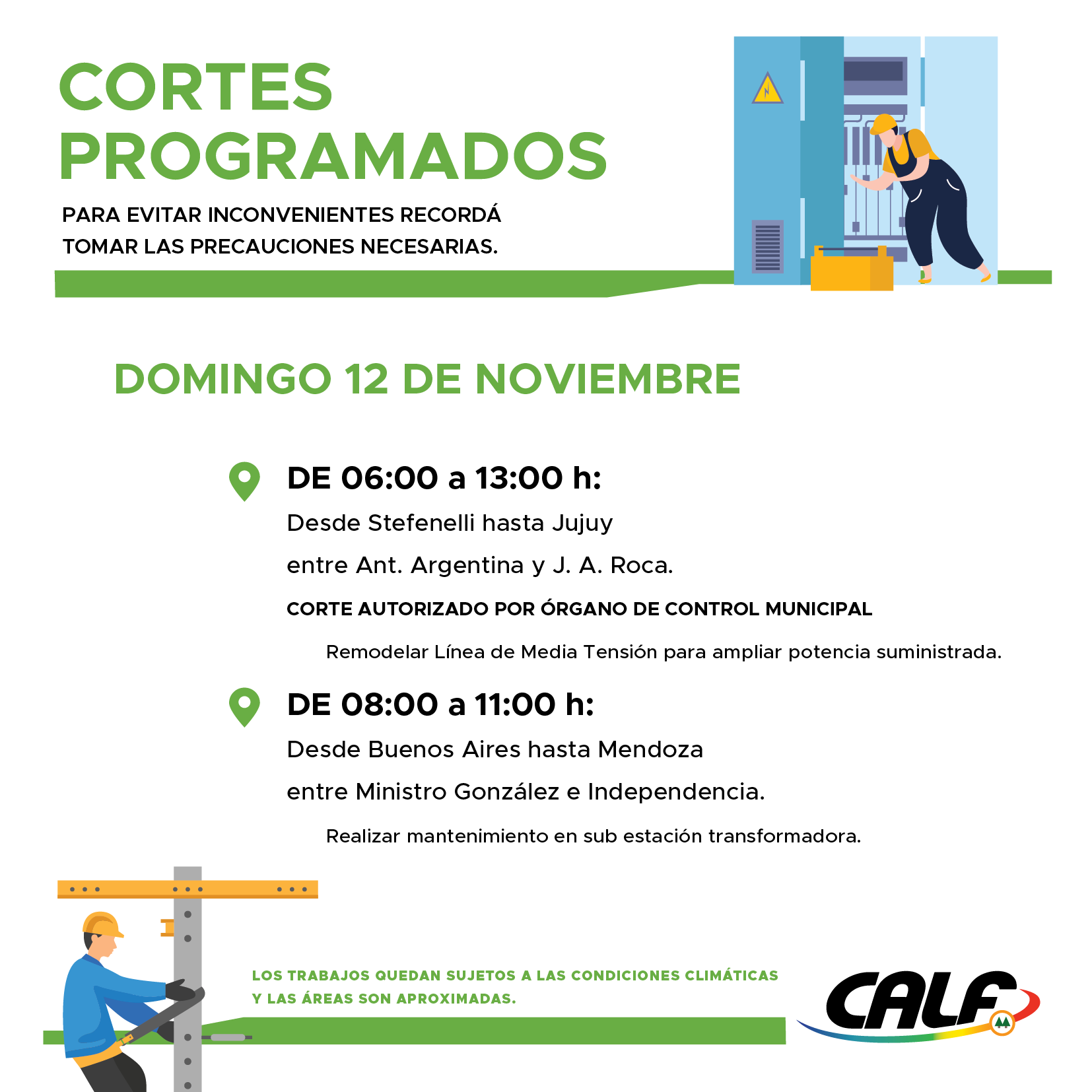 CORTES PROGRAMADOS

PARA EVITAR INCONVENIENTES RECORDÁ TOMAR LAS PRECAUCIONES NECESARIAS.

DOMINGO 12 DE NOVIEMBRE

DE 06:00 a 13:00 h:

Desde Stefenelli hasta Jujuy

entre Ant. Argentina y J. A. Roca.

CORTE AUTORIZADO POR ÓRGANO DE CONTROL MUNICIPAL

Remodelar Línea de Media Tensión para ampliar potencia suministrada.

DE 08:00 a 11:00 h:

Desde Buenos Aires hasta Mendoza

entre Ministro González e Independencia.

Realizar mantenimiento en sub estación transformadora.

LOS TRABAJOS QUEDAN SUJETOS A LAS CONDICIONES CLIMÁTICAS Y LAS ÁREAS SON APROXIMADAS.

CALF